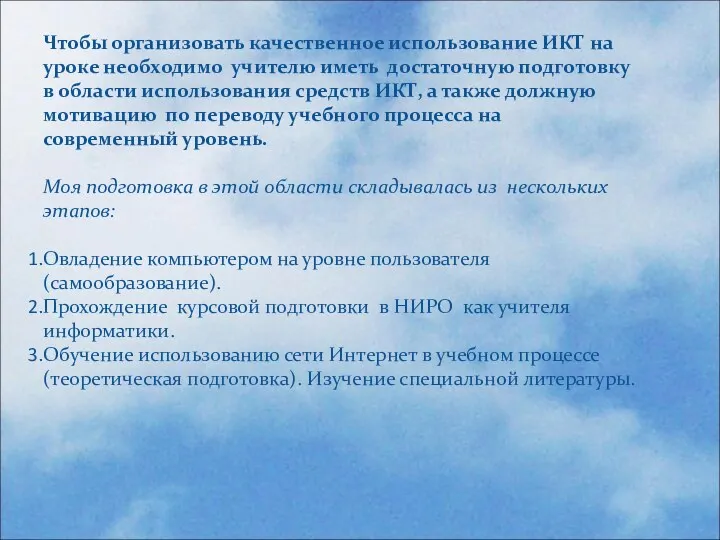 Чтобы организовать качественное использование ИКТ на уроке необходимо учителю иметь достаточную подготовку в области использования средств ИКТ, а также должную мотивацию по переводу учебного процесса на современный уровень.

Моя подготовка в этой области складывалась из нескольких этапов:

1.Овладение компьютером на уровне пользователя (самообразование).
2.Прохождение курсовой подготовки в НИРО как учителя информатики.
3.Обучение использованию сети Интернет в учебном процессе (теоретическая подготовка). Изучение специальной литературы.